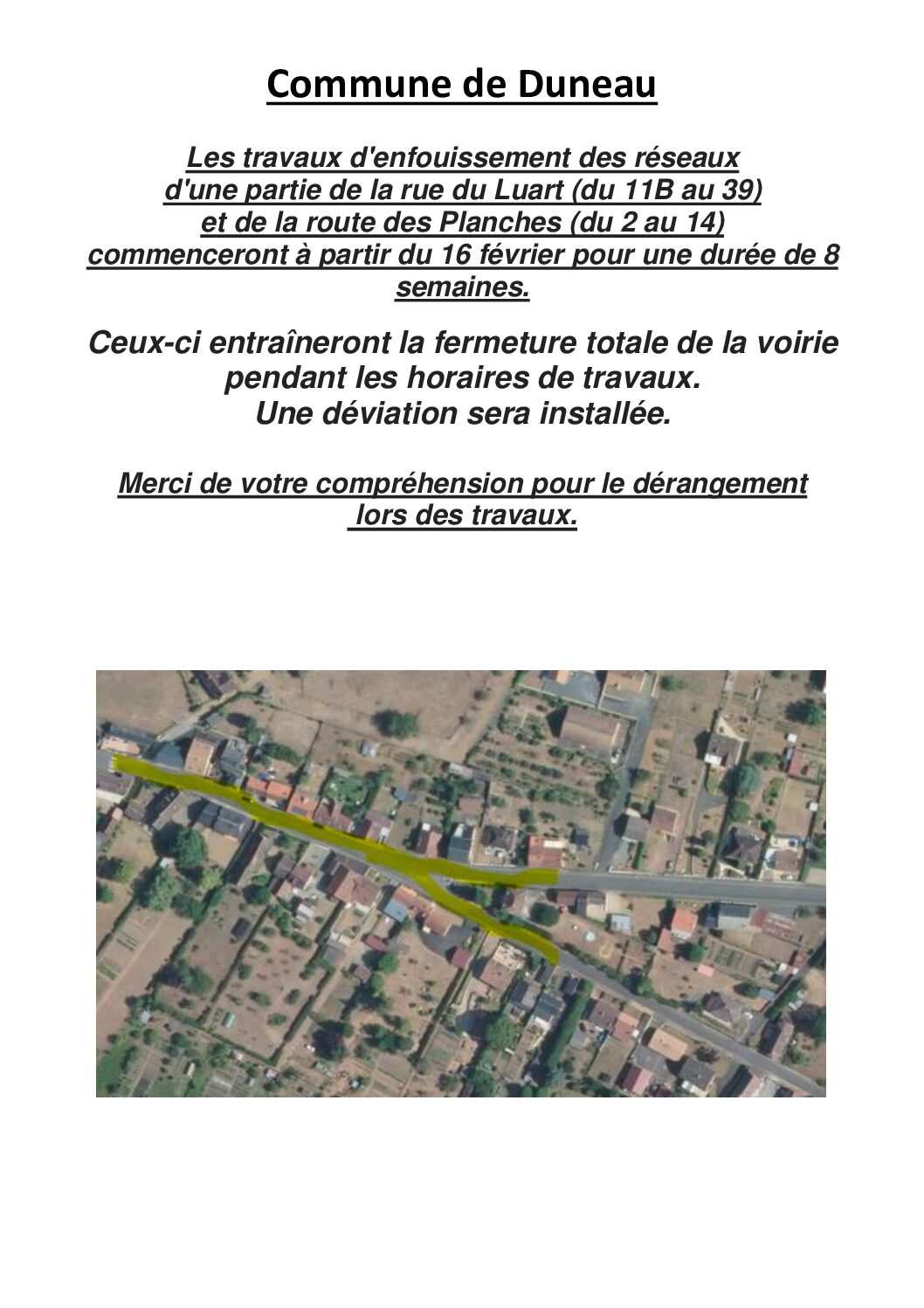 Commune de Duneau

Les travaux d'enfouissement des réseaux d'une partie de la rue du Luart (du 11B au 39) et de la route des Planches (du 2 au 14) commenceront à partir du 16 février pour une durée de 8 semaines.

Ceux-ci entraîneront la fermeture totale de la voirie pendant les horaires de travaux.
Une déviation sera installée.

Merci de votre compréhension pour le dérangement lors des travaux.